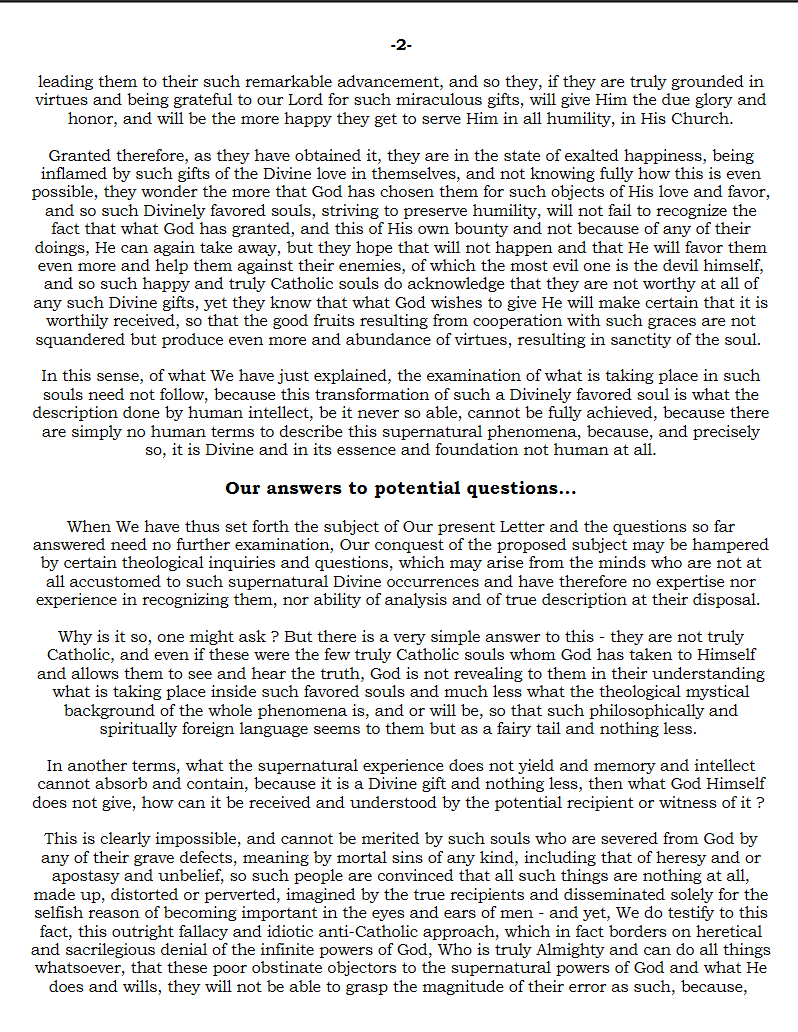 -2-

leading them to their such remarkable advancement, and so they, if they are truly grounded in virtues and being grateful to our Lord for such miraculous gifts, will give Him the due glory and honor, and will be the more happy they get to serve Him in all humility, in His Church.

Granted therefore, as they have obtained it, they are in the state of exalted happiness, being inflamed by such gifts of the Divine love in themselves, and not knowing fully how this is even possible, they wonder the more that God has chosen them for such objects of His love and favor, and so such Divinely favored souls, striving to preserve humility, will not fail to recognize the fact that what God has granted, and this of His own bounty and not because of any of their doings, He can again take away, but they hope that will not happen and that He will favor them even more and help them against their enemies, of which the most evil one is the devil himself, and so such happy and truly Catholic souls do acknowledge that they are not worthy at all of any such Divine gifts, yet they know that what God wishes to give He will make certain that it is worthily received, so that the good fruits resulting from cooperation with such graces are not squandered but produce even more and abundance of virtues, resulting in sanctity of the soul.

In this sense, of what We have just explained, the examination of what is taking place in such souls need not follow, because this transformation of such a Divinely favored soul is what the description done by human intellect, be it never so able, cannot be fully achieved, because there are simply no human terms to describe this supernatural phenomena, because, and precisely so, it is Divine and in its essence and foundation not human at all.

Our answers to potential questions...

When We have thus set forth the subject of Our present Letter and the questions so far answered need no further examination, Our conquest of the proposed subject may be hampered by certain theological inquiries and questions, which may arise from the minds who are not at all accustomed to such supernatural Divine occurrences and have therefore no expertise nor experience in recognizing them, nor ability of analysis and of true description at their disposal.

Why is it so, one might ask ? But there is a very simple answer to this - they are not truly Catholic, and even if these were the few truly Catholic souls whom God has taken to Himself and allows them to see and hear the truth, God is not revealing to them in their understanding what is taking place inside such favored souls and much less what the theological mystical background of the whole phenomena is, and or will be, so that such philosophically and spiritually foreign language seems to them but as a fairy tail and nothing less.

In another terms, what the supernatural experience does not yield and memory and intellect cannot absorb and contain, because it is a Divine gift and nothing less, then what God Himself does not give, how can it be received and understood by the potential recipient or witness of it ?

This is clearly impossible, and cannot be merited by such souls who are severed from God by any of their grave defects, meaning by mortal sins of any kind, including that of heresy and or apostasy and unbelief, so such people are convinced that all such things are nothing at all, made up, distorted or perverted, imagined by the true recipients and disseminated solely for the selfish reason of becoming important in the eyes and ears of men - and yet, We do testify to this fact, this outright fallacy and idiotic anti-Catholic approach, which in fact borders on heretical and sacrilegious denial of the infinite powers of God, Who is truly Almighty and can do all things whatsoever, that these poor obstinate objectors to the supernatural powers of God and what He does and wills, they will not be able to grasp the magnitude of their error as such, because,